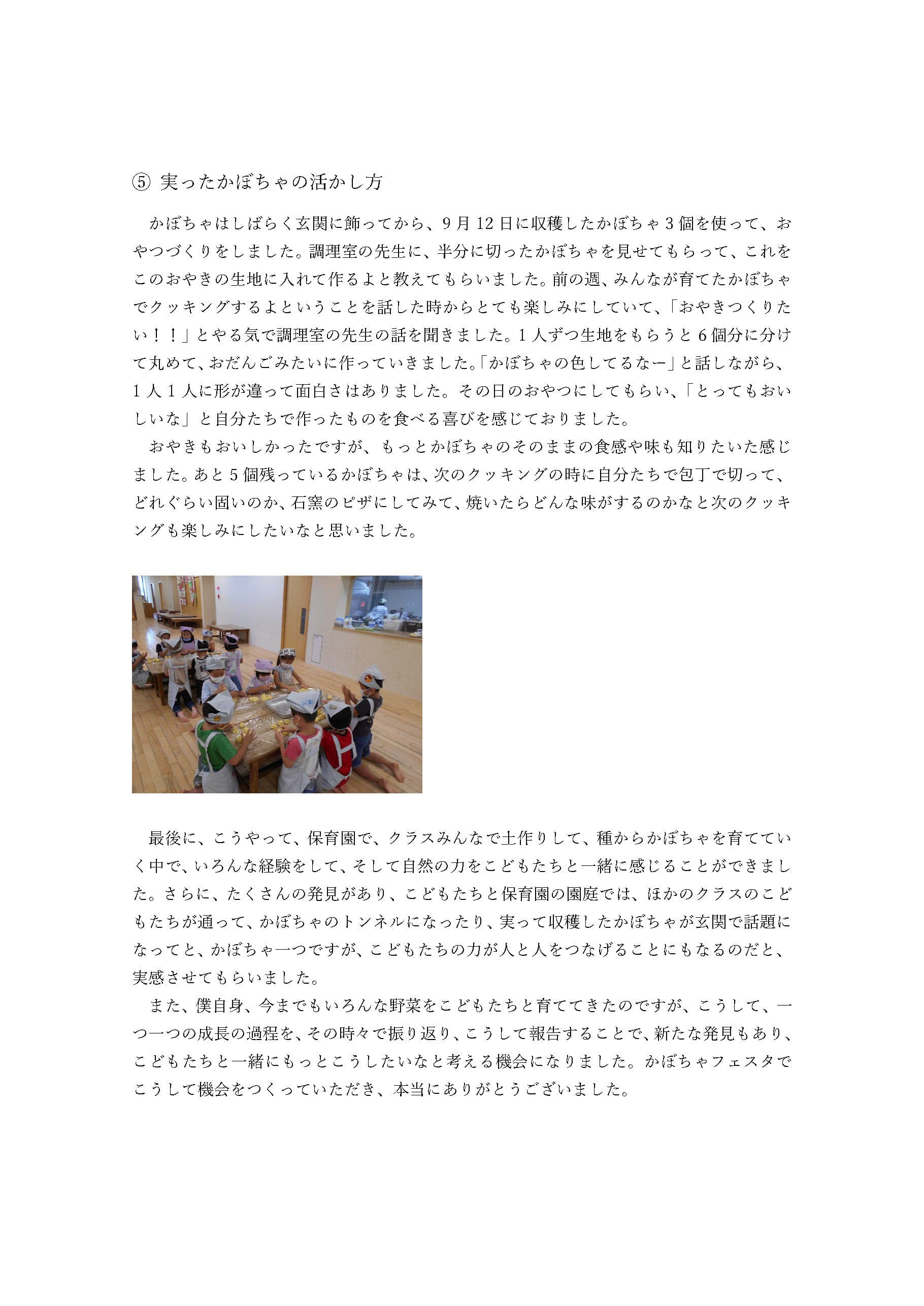 ⑤ 実ったかぼちゃの活かし方

かぼちゃはしばらく玄関に飾ってから、9月12日に収穫したかぼちゃ3個を使って、おやつづくりをしました。調理室の先生に、半分に切ったかぼちゃを見せてもらって、これをこのおやきの生地に入れて作るよと教えてもらいました。前の週、みんなが育てたかぼちゃでクッキングするよということを話した時からとても楽しみにしていて、「おやきつくりたい！！」とやる気で調理室の先生の話を聞きました。1人ずつ生地をもらうと6個分に分けて丸めて、おだんごみたいに作っていきました。「かぼちゃの色してるなー」と話しながら、1人1人に形が違って面白さはありました。その日のおやつにしてもらい、「とってもおいしいな」と自分たちで作ったものを食べる喜びを感じておりました。

おやきもおいしかったですが、もっとかぼちゃのそのままの食感や味も知りたいた感じました。あと5個残っているかぼちゃは、次のクッキングの時に自分たちで包丁で切って、どれぐらい固いのか、石窯のピザにしてみて、焼いたらどんな味がするのかなと次のクッキングも楽しみにしたいなと思いました。

最後に、こうやって、保育園で、クラスみんなで土作りして、種からかぼちゃを育てていく中で、いろんな経験をして、そして自然の力をこどもたちと一緒に感じることができました。さらに、たくさんの発見があり、こどもたちと保育園の園庭では、ほかのクラスのこどもたちが通って、かぼちゃのトンネルになったり、実って収穫したかぼちゃが玄関で話題になってと、かぼちゃ一つですが、こどもたちの力が人と人をつなげることにもなるのだと、実感させてもらいました。

また、僕自身、今までもいろんな野菜をこどもたちと育ててきたのですが、こうして、一つ一つの成長の過程を、その時々で振り返り、こうして報告することで、新たな発見もあり、こどもたちと一緒にもっとこうしたいなと考える機会になりました。かぼちゃフェスタでこうして機会をつくっていただき、本当にありがとうございました。